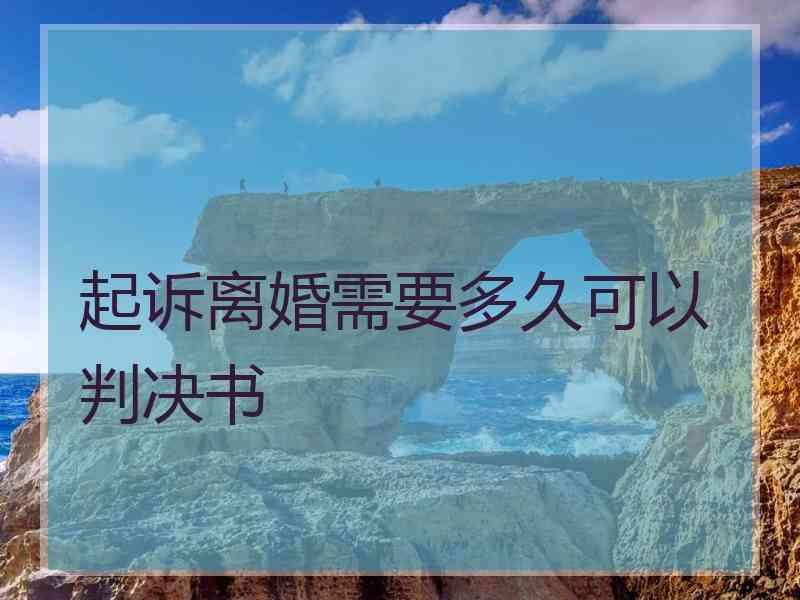 起诉离婚需要多久可以判决书